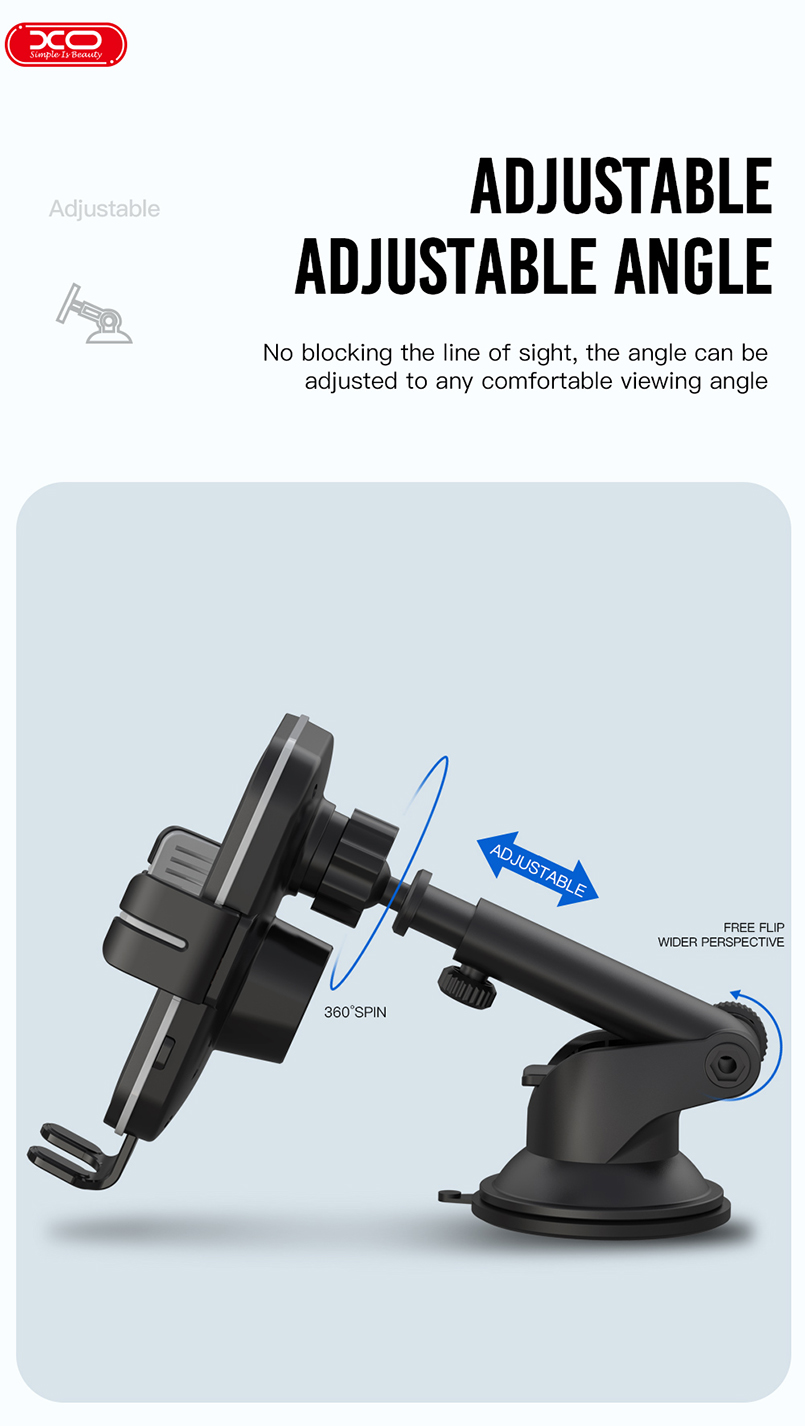 XO
Simple Is Beauty

Adjustable

ADJUSTABLE
ADJUSTABLE ANGLE

No blocking the line of sight, the angle can be adjusted to any comfortable viewing angle

ADJUSTABLE

FREE FLIP
WIDER PERSPECTIVE

360°SPIN